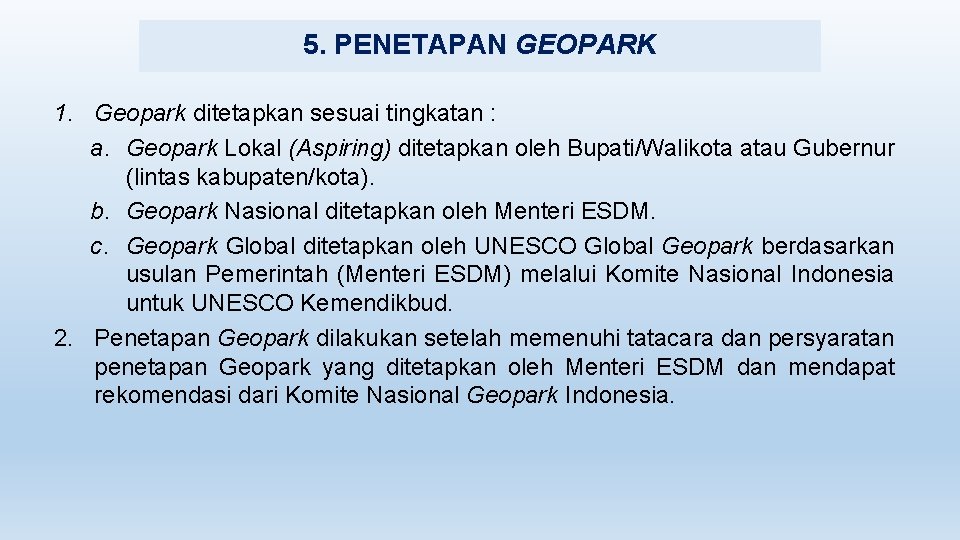 5. PENETAPAN GEOPARK

1. Geopark ditetapkan sesuai tingkatan :
a. Geopark Lokal (Aspiring) ditetapkan oleh Bupati/Walikota atau Gubernur (lintas kabupaten/kota).
b. Geopark Nasional ditetapkan oleh Menteri ESDM.
c. Geopark Global ditetapkan oleh UNESCO Global Geopark berdasarkan usulan Pemerintah (Menteri ESDM) melalui Komite Nasional Indonesia untuk UNESCO Kemendikbud.
2. Penetapan Geopark dilakukan setelah memenuhi tatacara dan persyaratan penetapan Geopark yang ditetapkan oleh Menteri ESDM dan mendapat rekomendasi dari Komite Nasional Geopark Indonesia.